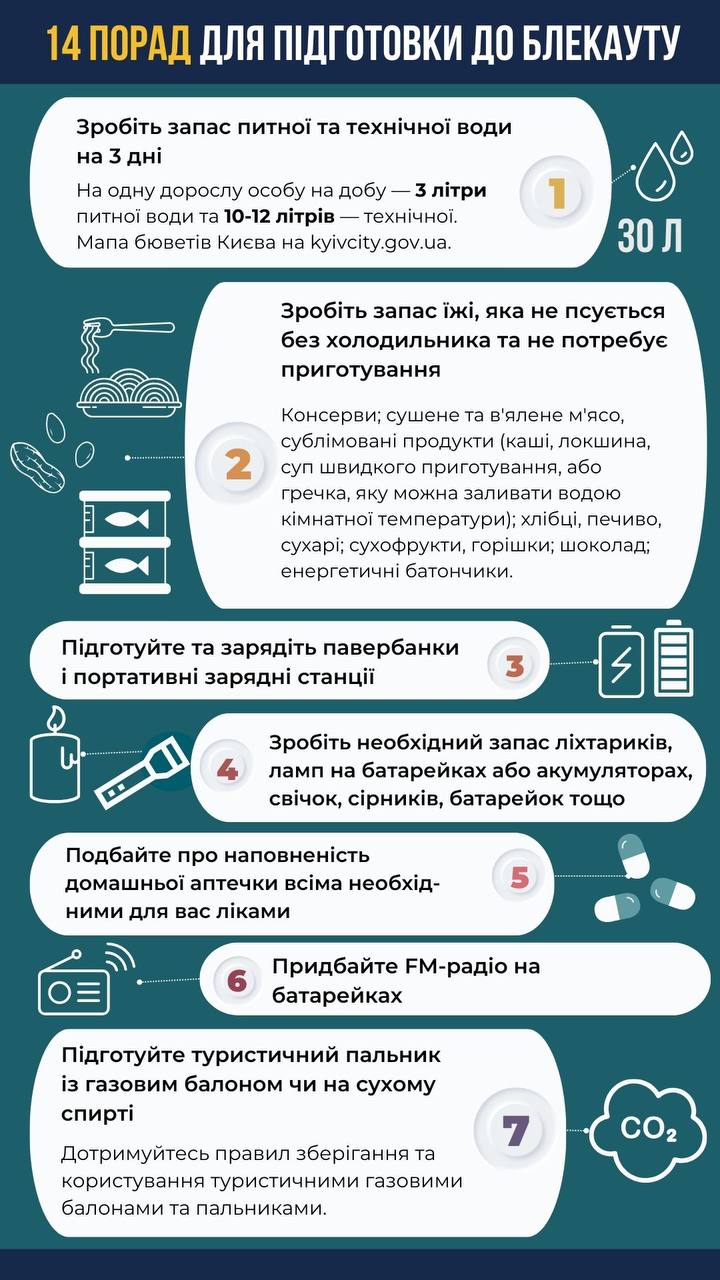 14 ПОРАД ДЛЯ ПІДГОТОВКИ ДО БЛЕКАУТУ

Зробіть запас питної та технічної води на 3 дні

На одну дорослу особу на добу — 3 літри питної води та 10-12 літрів — технічної. Мапа бюветів Києва на kyivcity.gov.ua.

1

30 Л

Зробіть запас їжі, яка не псується без холодильника та не потребує приготування

Консерви; сушене та в'ялене м'ясо, сублімовані продукти (каші, локшина, суп швидкого приготування, або гречка, яку можна заливати водою кімнатної температури); хлібці, печиво, сухарі; сухофрукти, горішки; шоколад; енергетичні батончики.

2

Підготуйте та зарядіть павербанки і портативні зарядні станції

3

4

Зробіть необхідний запас ліхтариків, ламп на батарейках або акумуляторах, свічок, сірників, батарейок тощо

Подбайте про наповненість домашньої аптечки всіма необхідними для вас ліками

5

6

Придбайте FM-радіо на батарейках

Підготуйте туристичний пальник із газовим балоном чи на сухому спирті

Дотримуйтесь правил зберігання та користування туристичними газовими балонами та пальниками.

7

$CO_2$